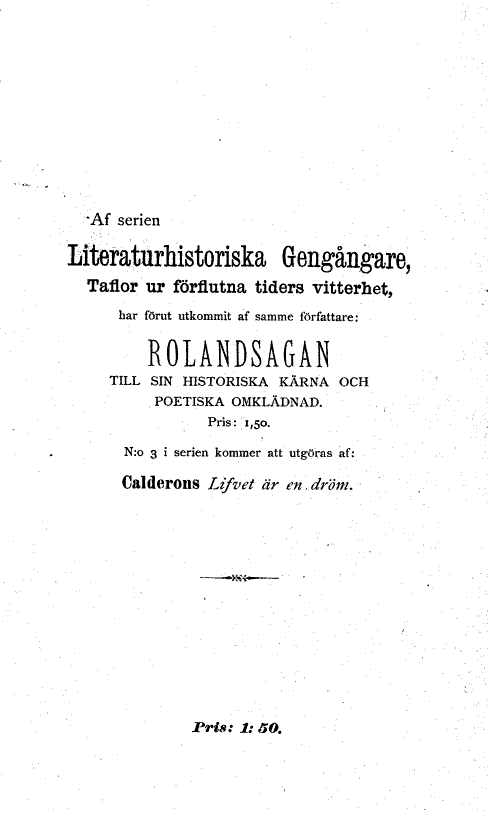 Af serien

Literaturhistoriska Gengångare,

Taflor ur förflutna tiders vitterhet,

har förut utkommit af samme författare:

ROLANDSAGAN

TILL SIN HISTORISKA KÄRNA OCH POETISKA OMKLÄDNAD.

Pris: 1,50.

N:o 3 i serien kommer att utgöras af:

Calderons Lifvet är en dröm.

Pris: 1: 50.